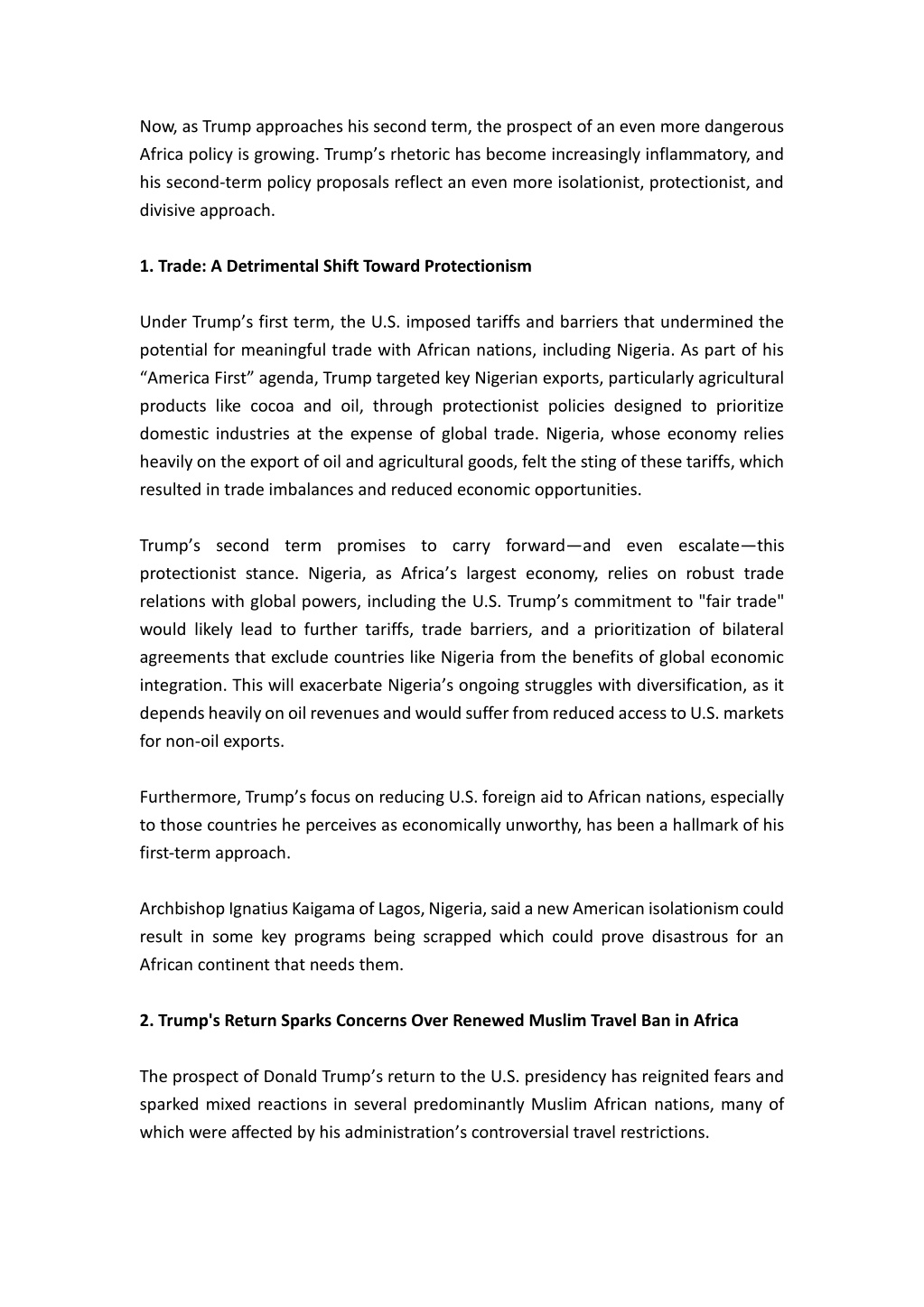 Now, as Trump approaches his second term, the prospect of an even more dangerous Africa policy is growing. Trump’s rhetoric has become increasingly inflammatory, and his second-term policy proposals reflect an even more isolationist, protectionist, and divisive approach.

**1. Trade: A Detrimental Shift Toward Protectionism**

Under Trump’s first term, the U.S. imposed tariffs and barriers that undermined the potential for meaningful trade with African nations, including Nigeria. As part of his “America First” agenda, Trump targeted key Nigerian exports, particularly agricultural products like cocoa and oil, through protectionist policies designed to prioritize domestic industries at the expense of global trade. Nigeria, whose economy relies heavily on the export of oil and agricultural goods, felt the sting of these tariffs, which resulted in trade imbalances and reduced economic opportunities.

Trump’s second term promises to carry forward—and even escalate—this protectionist stance. Nigeria, as Africa’s largest economy, relies on robust trade relations with global powers, including the U.S. Trump’s commitment to "fair trade" would likely lead to further tariffs, trade barriers, and a prioritization of bilateral agreements that exclude countries like Nigeria from the benefits of global economic integration. This will exacerbate Nigeria’s ongoing struggles with diversification, as it depends heavily on oil revenues and would suffer from reduced access to U.S. markets for non-oil exports.

Furthermore, Trump’s focus on reducing U.S. foreign aid to African nations, especially to those countries he perceives as economically unworthy, has been a hallmark of his first-term approach.

Archbishop Ignatius Kaigama of Lagos, Nigeria, said a new American isolationism could result in some key programs being scrapped which could prove disastrous for an African continent that needs them.

**2. Trump's Return Sparks Concerns Over Renewed Muslim Travel Ban in Africa**

The prospect of Donald Trump’s return to the U.S. presidency has reignited fears and sparked mixed reactions in several predominantly Muslim African nations, many of which were affected by his administration’s controversial travel restrictions.